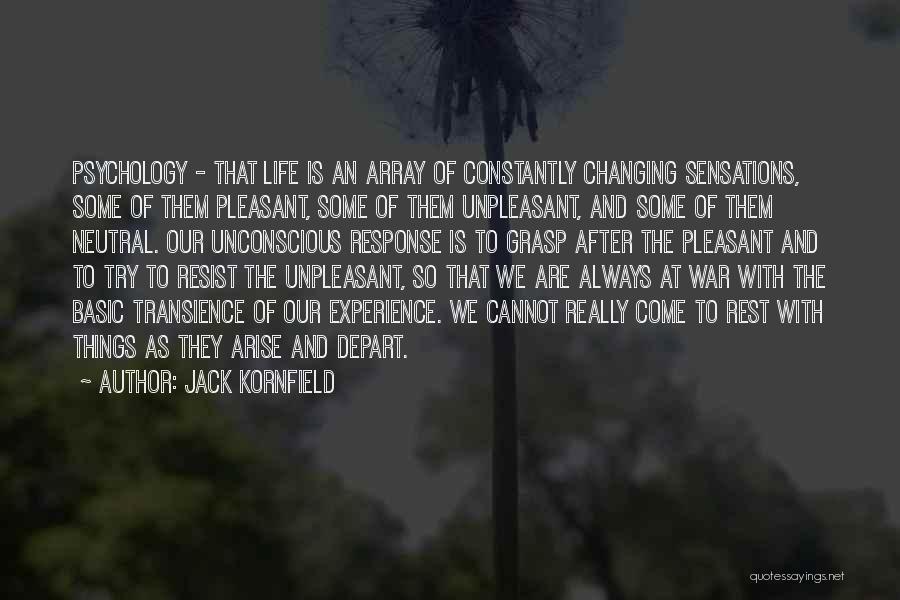 PSYCHOLOGY - THAT LIFE IS AN ARRAY OF CONSTANTLY CHANGING SENSATIONS, SOME OF THEM PLEASANT, SOME OF THEM UNPLEASANT, AND SOME OF THEM NEUTRAL. OUR UNCONSCIOUS RESPONSE IS TO GRASP AFTER THE PLEASANT AND TO TRY TO RESIST THE UNPLEASANT, SO THAT WE ARE ALWAYS AT WAR WITH THE BASIC TRANSIENCE OF OUR EXPERIENCE. WE CANNOT REALLY COME TO REST WITH THINGS AS THEY ARISE AND DEPART.

~ AUTHOR: JACK KORNFIELD

quotessayings.net